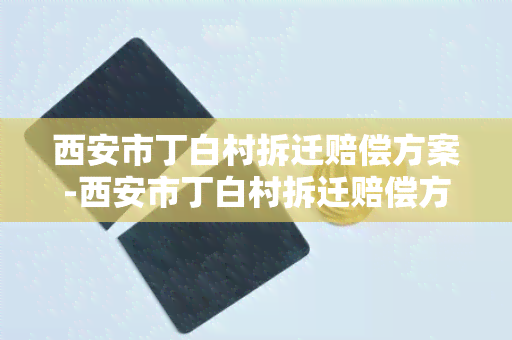 西安市丁白村拆迁赔偿方案-西安市丁白村拆迁赔偿方